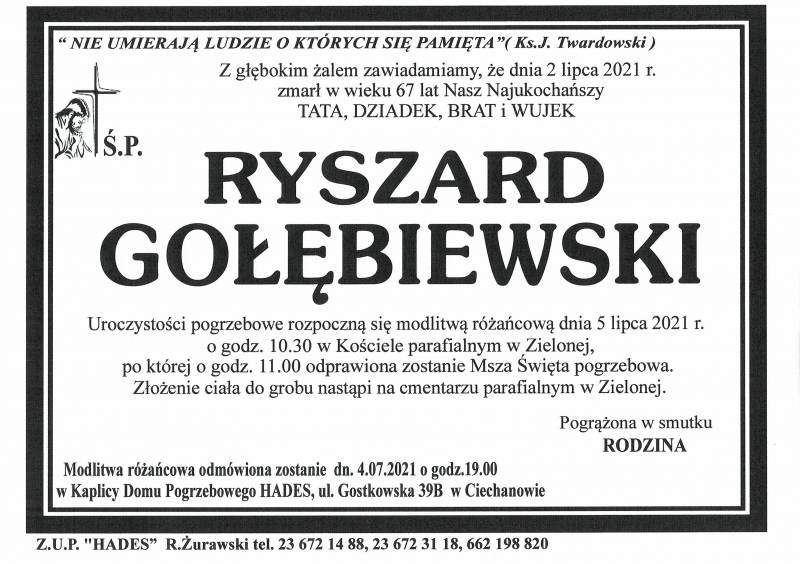 " NIE UMIERAJĄ LUDZIE O KTÓRYCH SIĘ PAMIĘTA"( Ks.J. Twardowski )

Z głębokim żalem zawiadamiamy, że dnia 2 lipca 2021 r. zmarł w wieku 67 lat Nasz Najukochańszy TATA, DZIADEK, BRAT i WUJEK

Ś.P.

RYSZARD GOŁĘBIEWSKI

Uroczystości pogrzebowe rozpoczną się modlitwą różańcową dnia 5 lipca 2021 r. o godz. 10.30 w Kościele parafialnym w Zielonej, po której o godz. 11.00 odprawiona zostanie Msza Święta pogrzebowa. Złożenie ciała do grobu nastąpi na cmentarzu parafialnym w Zielonej.

Pogrążona w smutku
RODZINA

Modlitwa różańcowa odmówiona zostanie dn. 4.07.2021 o godz.19.00 w Kaplicy Domu Pogrzebowego HADES, ul. Gostkowska 39B w Ciechanowie

Z.U.P. "HADES" R.Żurawski tel. 23 672 14 88, 23 672 31 18, 662 198 820